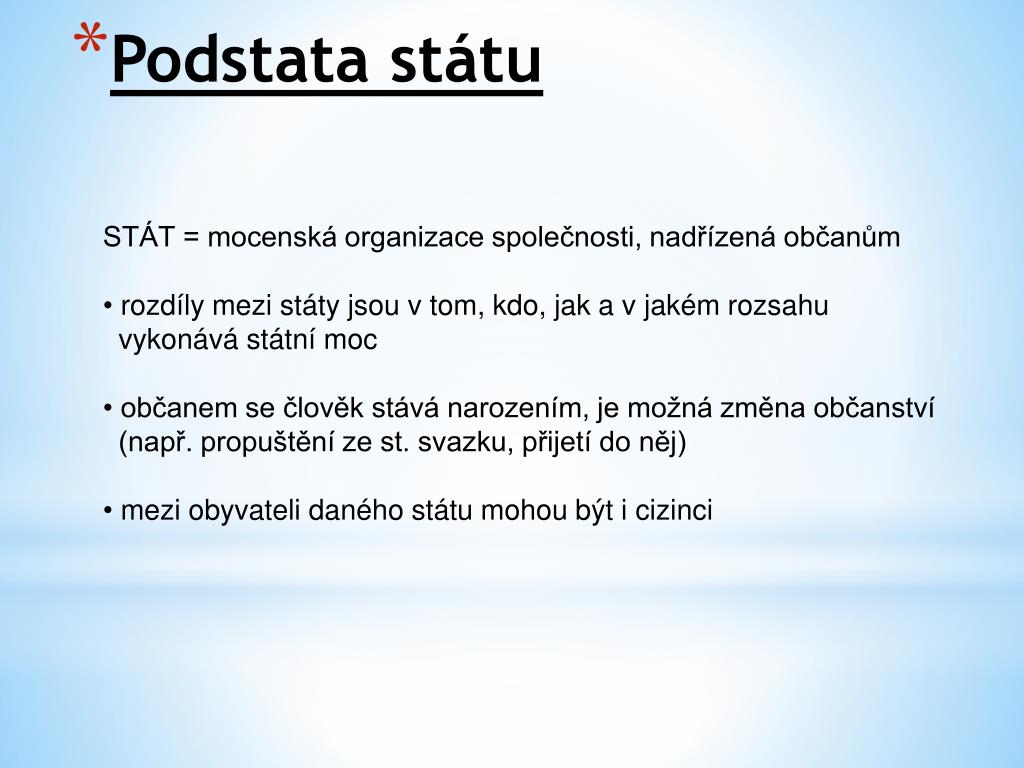 *Podstata státu

STÁT = mocenská organizace společnosti, nadřízená občanům

• rozdíly mezi státy jsou v tom, kdo, jak a v jakém rozsahu vykonává státní moc

• občanem se člověk stává narozením, je možná změna občanství (např. propuštění ze st. svazku, přijetí do něj)

• mezi obyvateli daného státu mohou být i cizinci